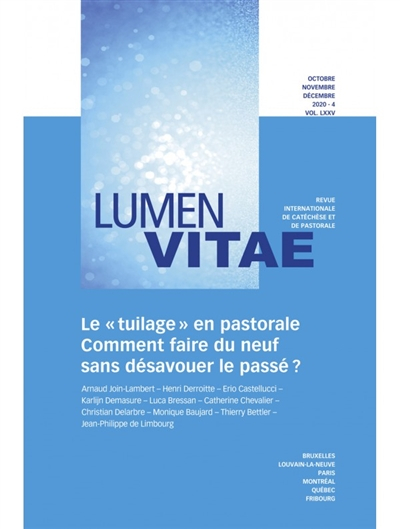 OCTOBRE
NOVEMBRE
DÉCEMBRE
2020 - 4
VOL. LXXV

LUMEN
VITAE

REVUE
INTERNATIONALE
DE CATÉCHÈSE ET
DE PASTORALE

Le « tuilage » en pastorale
Comment faire du neuf
sans désavouer le passé ?

Arnaud Join-Lambert – Henri Derroitte – Erio Castellucci – Karlijn Demasure – Luca Bressan – Catherine Chevalier – Christian Delarbre – Monique Baujard – Thierry Bettler – Jean-Philippe de Limbourg

BRUXELLES
LOUVAIN-LA-NEUVE
PARIS
MONTRÉAL
QUÉBEC
FRIBOURG